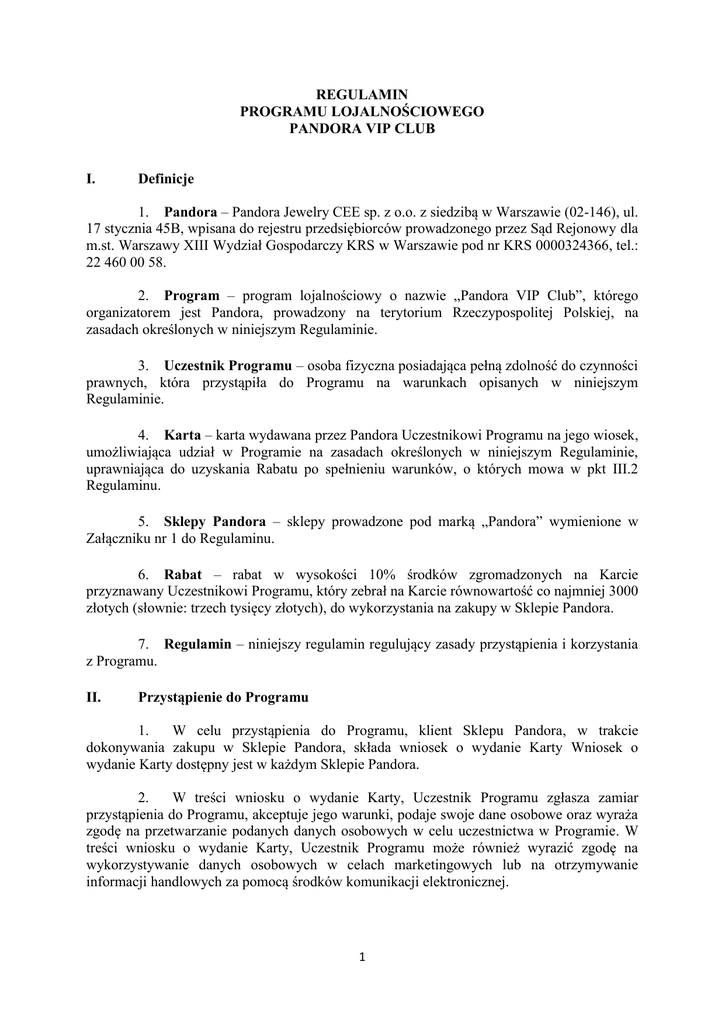 REGULAMIN
PROGRAMU LOJALNOŚCIOWEGO
PANDORA VIP CLUB

I. Definicje

1. **Pandora** – Pandora Jewelry CEE sp. z o.o. z siedzibą w Warszawie (02-146), ul. 17 stycznia 45B, wpisana do rejestru przedsiębiorców prowadzonego przez Sąd Rejonowy dla m.st. Warszawy XIII Wydział Gospodarczy KRS w Warszawie pod nr KRS 0000324366, tel.: 22 460 00 58.

2. **Program** – program lojalnościowy o nazwie „Pandora VIP Club", którego organizatorem jest Pandora, prowadzony na terytorium Rzeczypospolitej Polskiej, na zasadach określonych w niniejszym Regulaminie.

3. **Uczestnik Programu** – osoba fizyczna posiadająca pełną zdolność do czynności prawnych, która przystąpiła do Programu na warunkach opisanych w niniejszym Regulaminie.

4. **Karta** – karta wydawana przez Pandora Uczestnikowi Programu na jego wiosek, umożliwiająca udział w Programie na zasadach określonych w niniejszym Regulaminie, uprawniająca do uzyskania Rabatu po spełnieniu warunków, o których mowa w pkt III.2 Regulaminu.

5. **Sklepy Pandora** – sklepy prowadzone pod marką „Pandora" wymienione w Załączniku nr 1 do Regulaminu.

6. **Rabat** – rabat w wysokości 10% środków zgromadzonych na Karcie przyznawany Uczestnikowi Programu, który zebrał na Karcie równowartość co najmniej 3000 złotych (słownie: trzech tysięcy złotych), do wykorzystania na zakupy w Sklepie Pandora.

7. **Regulamin** – niniejszy regulamin regulujący zasady przystąpienia i korzystania z Programu.

II. Przystąpienie do Programu

1. W celu przystąpienia do Programu, klient Sklepu Pandora, w trakcie dokonywania zakupu w Sklepie Pandora, składa wniosek o wydanie Karty Wniosek o wydanie Karty dostępny jest w każdym Sklepie Pandora.

2. W treści wniosku o wydanie Karty, Uczestnik Programu zgłasza zamiar przystąpienia do Programu, akceptuje jego warunki, podaje swoje dane osobowe oraz wyraża zgodę na przetwarzanie podanych danych osobowych w celu uczestnictwa w Programie. W treści wniosku o wydanie Karty, Uczestnik Programu może również wyrazić zgodę na wykorzystywanie danych osobowych w celach marketingowych lub na otrzymywanie informacji handlowych za pomocą środków komunikacji elektronicznej.

1